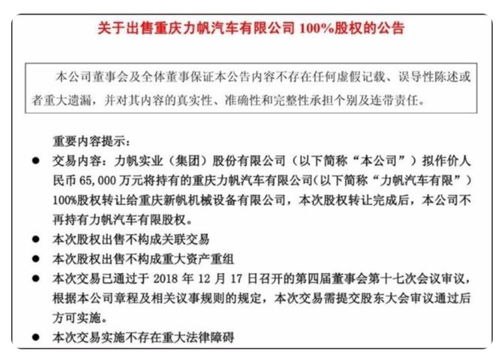 关于出售重庆力帆汽车有限公司 100%股权的公告

本公司董事会及全体董事保证本公告内容不存在任何虚假记载、误导性陈述或者重大遗漏，并对其内容的真实性、准确性和完整性承担个别及连带责任。

重要内容提示：

● 交易内容：力帆实业（集团）股份有限公司（以下简称“本公司”）拟作价人民币 65,000 万元将持有的重庆力帆汽车有限公司(以下简称“力帆汽车有限”）100%股权转让给重庆新帆机械设备有限公司，本次股权转让完成后，本公司不再持有力帆汽车有限股权。

● 本次股权出售不构成关联交易

● 本次股权出售不构成重大资产重组

● 本次交易已通过于 2018 年 12 月 17 日召开的第四届董事会第十七次会议审议，根据本公司章程及相关议事规则的规定，本次交易需提交股东大会审议通过后方可实施。

● 本次交易实施不存在重大法律障碍